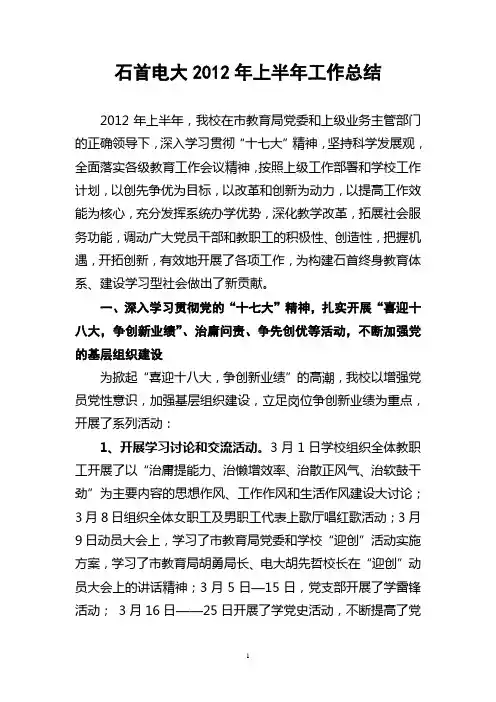 石首电大 2012 年上半年工作总结

2012 年上半年，我校在市教育局党委和上级业务主管部门的正确领导下，深入学习贯彻“十七大”精神，坚持科学发展观，全面落实各级教育工作会议精神，按照上级工作部署和学校工作计划，以创先争优为目标，以改革和创新为动力，以提高工作效能为核心，充分发挥系统办学优势，深化教学改革，拓展社会服务功能，调动广大党员干部和教职工的积极性、创造性，把握机遇，开拓创新，有效地开展了各项工作，为构建石首终身教育体系、建设学习型社会做出了新贡献。

一、深入学习贯彻党的“十七大”精神，扎实开展“喜迎十八大，争创新业绩”、治庸问责、争先创优等活动，不断加强党的基层组织建设

为掀起“喜迎十八大，争创新业绩”的高潮，我校以增强党员党性意识，加强基层组织建设，立足岗位争创新业绩为重点，开展了系列活动：

1、开展学习讨论和交流活动。3 月 1 日学校组织全体教职工开展了以“治庸提能力、治懒增效率、治散正风气、治软鼓干劲”为主要内容的思想作风、工作作风和生活作风建设大讨论；3 月 8 日组织全体女职工及男职工代表上歌厅唱红歌活动；3 月 9 日动员大会上，学习了市教育局党委和学校“迎创”活动实施方案，学习了市教育局胡勇局长、电大胡先哲校长在“迎创”动员大会上的讲话精神；3 月 5 日—15 日，党支部开展了学雷锋活动； 3 月 16 日——25 日开展了学党史活动，不断提高了党

1